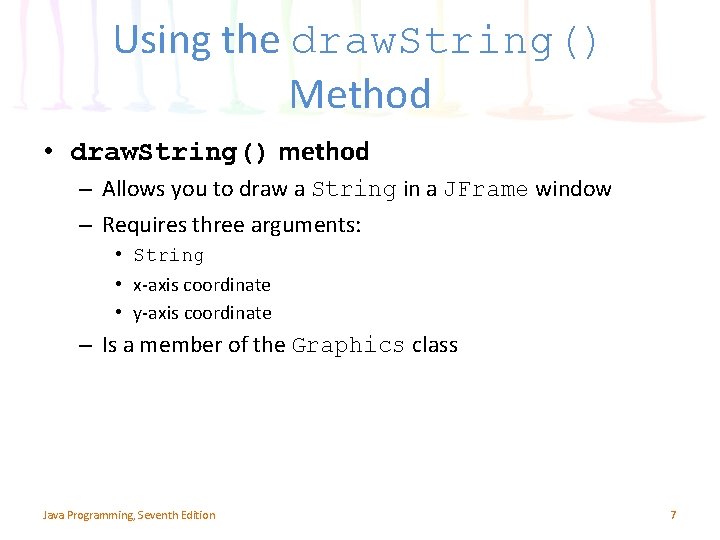 Using the drawString() Method

• drawString() method
– Allows you to draw a String in a JFrame window
– Requires three arguments:
• String
• x-axis coordinate
• y-axis coordinate
– Is a member of the Graphics class

Java Programming, Seventh Edition
7